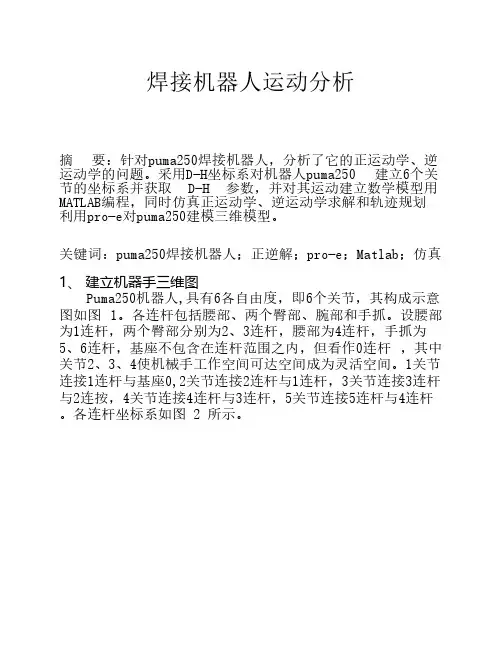 焊接机器人运动分析

摘　要：针对puma250焊接机器人，分析了它的正运动学、逆运动学的问题。采用D-H坐标系对机器人puma250　建立6个关节的坐标系并获取　D-H　参数，并对其运动建立数学模型用MATLAB编程，同时仿真正运动学、逆运动学求解和轨迹规划利用pro-e对puma250建模三维模型。

关键词：puma250焊接机器人；正逆解；pro-e；Matlab；仿真

1、 建立机器手三维图

Puma250机器人,具有6各自由度，即6个关节，其构成示意图如图 1。各连杆包括腰部、两个臂部、腕部和手抓。设腰部为1连杆，两个臂部分别为2、3连杆，腰部为4连杆，手抓为5、6连杆，基座不包含在连杆范围之内，但看作0连杆 ，其中关节2、3、4使机械手工作空间可达空间成为灵活空间。1关节连接1连杆与基座0,2关节连接2连杆与1连杆，3关节连接3连杆与2连按，4关节连接4连杆与3连杆，5关节连接5连杆与4连杆。各连杆坐标系如图 2 所示。